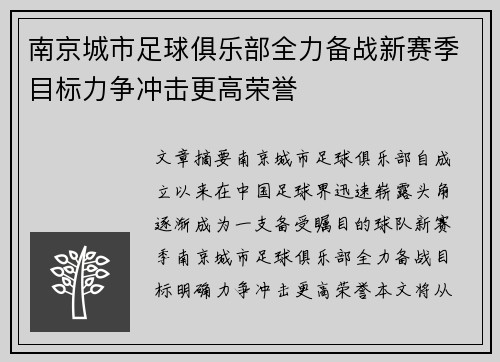 南京城市足球俱乐部全力备战新赛季目标力争冲击更高荣誉

文章摘要南京城市足球俱乐部自成立以来在中国足球界迅速崭露头角逐渐成为一支备受瞩目的球队新赛季南京城市足球俱乐部全力备战目标明确力争冲击更高荣誉本文将从